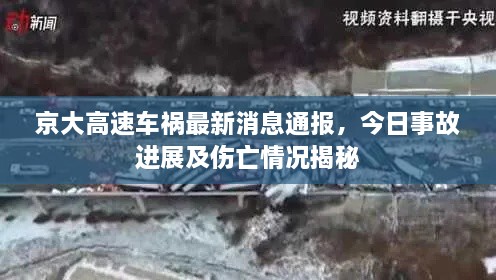 动新闻

视频资料翻摄于央视

京大高速车祸最新消息通报，今日事故进展及伤亡情况揭秘